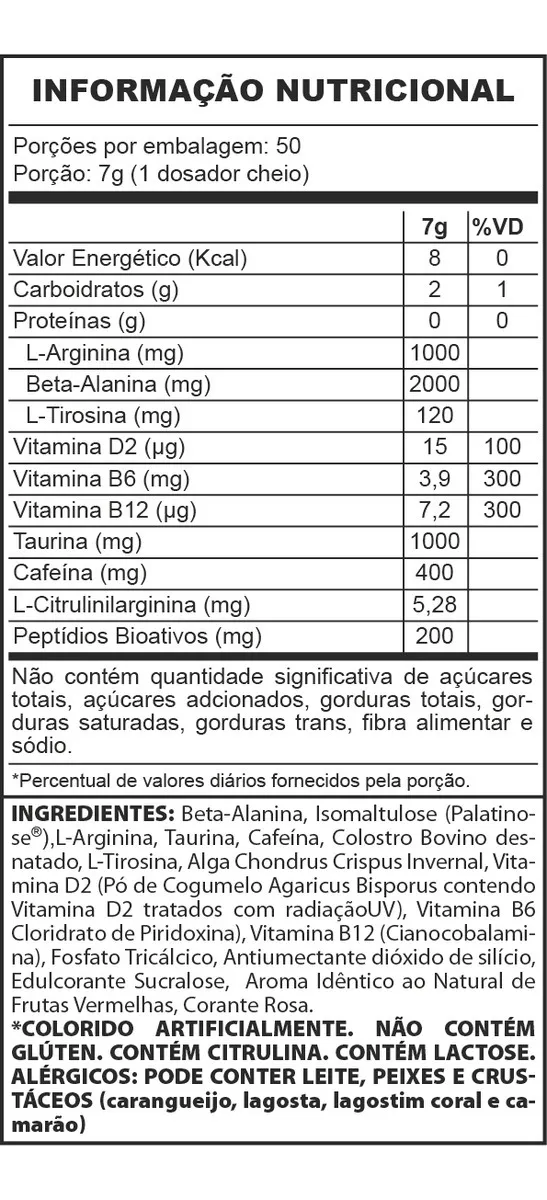 INFORMAÇÃO NUTRICIONAL

Porções por embalagem: 50
Porção: 7g (1 dosador cheio)

| | 7g | %VD |
|---|---|---|
| Valor Energético (Kcal) | 8 | 0 |
| Carboidratos (g) | 2 | 1 |
| Proteínas (g) | 0 | 0 |
| L-Arginina (mg) | 1000 | |
| Beta-Alanina (mg) | 2000 | |
| L-Tirosina (mg) | 120 | |
| Vitamina D2 (µg) | 15 | 100 |
| Vitamina B6 (mg) | 3,9 | 300 |
| Vitamina B12 (µg) | 7,2 | 300 |
| Taurina (mg) | 1000 | |
| Cafeína (mg) | 400 | |
| L-Citrulinilarginina (mg) | 5,28 | |
| Peptídios Bioativos (mg) | 200 | |

Não contém quantidade significativa de açúcares totais, açúcares adcionados, gorduras totais, gorduras saturadas, gorduras trans, fibra alimentar e sódio.

*Percentual de valores diários fornecidos pela porção.

INGREDIENTES: Beta-Alanina, Isomaltulose (Palatinose®),L-Arginina, Taurina, Cafeína, Colostro Bovino desnatado, L-Tirosina, Alga Chondrus Crispus Invernal, Vitamina D2 (Pó de Cogumelo Agaricus Bisporus contendo Vitamina D2 tratados com radiaçãoUV), Vitamina B6 Cloridrato de Piridoxina), Vitamina B12 (Cianocobalamina), Fosfato Tricálcico, Antiumectante dióxido de silício, Edulcorante Sucralose, Aroma Idêntico ao Natural de Frutas Vermelhas, Corante Rosa.
*COLORIDO ARTIFICIALMENTE. NÃO CONTÉM GLÚTEN. CONTÉM CITRULINA. CONTÉM LACTOSE. ALÉRGICOS: PODE CONTER LEITE, PEIXES E CRUSTÁCEOS (carangueijo, lagosta, lagostim coral e camarão)